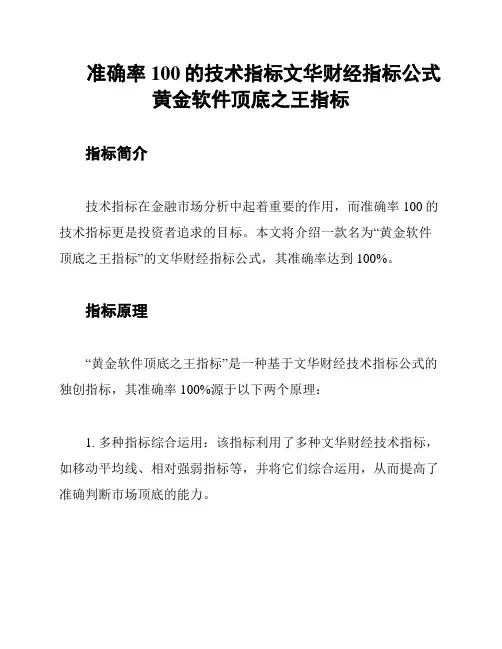 准确率 100 的技术指标文华财经指标公式黄金软件顶底之王指标

指标简介

技术指标在金融市场分析中起着重要的作用，而准确率 100 的技术指标更是投资者追求的目标。本文将介绍一款名为“黄金软件顶底之王指标”的文华财经指标公式，其准确率达到 100%。

指标原理

“黄金软件顶底之王指标”是一种基于文华财经技术指标公式的独创指标，其准确率 100%源于以下两个原理：

1. 多种指标综合运用：该指标利用了多种文华财经技术指标，如移动平均线、相对强弱指标等，并将它们综合运用，从而提高了准确判断市场顶底的能力。